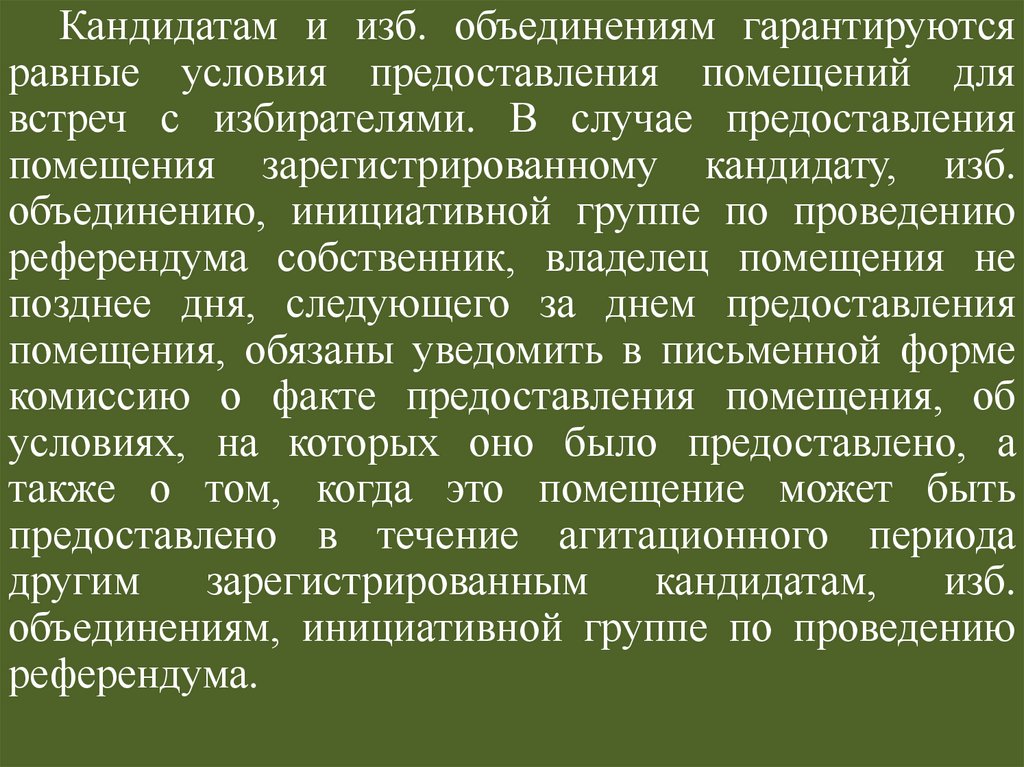 Кандидатам и изб. объединениям гарантируются равные условия предоставления помещений для встреч с избирателями. В случае предоставления помещения зарегистрированному кандидату, изб. объединению, инициативной группе по проведению референдума собственник, владелец помещения не позднее дня, следующего за днем предоставления помещения, обязаны уведомить в письменной форме комиссию о факте предоставления помещения, об условиях, на которых оно было предоставлено, а также о том, когда это помещение может быть предоставлено в течение агитационного периода другим зарегистрированным кандидатам, изб. объединениям, инициативной группе по проведению референдума.